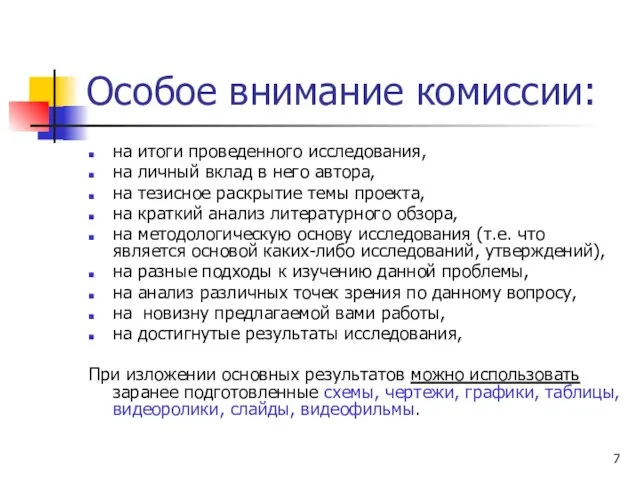 Особое внимание комиссии:

- на итоги проведенного исследования,
- на личный вклад в него автора,
- на тезисное раскрытие темы проекта,
- на краткий анализ литературного обзора,
- на методологическую основу исследования (т.е. что является основой каких-либо исследований, утверждений),
- на разные подходы к изучению данной проблемы,
- на анализ различных точек зрения по данному вопросу,
- на новизну предлагаемой вами работы,
- на достигнутые результаты исследования,

При изложении основных результатов можно использовать заранее подготовленные схемы, чертежи, графики, таблицы, видеоролики, слайды, видеофильмы.

7